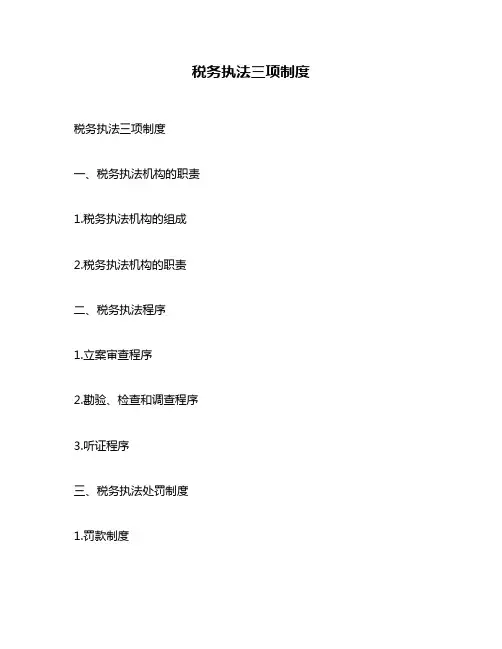 税务执法三项制度

税务执法三项制度

一、税务执法机构的职责

1.税务执法机构的组成

2.税务执法机构的职责

二、税务执法程序

1.立案审查程序

2.勘验、检查和调查程序

3.听证程序

三、税务执法处罚制度

1.罚款制度